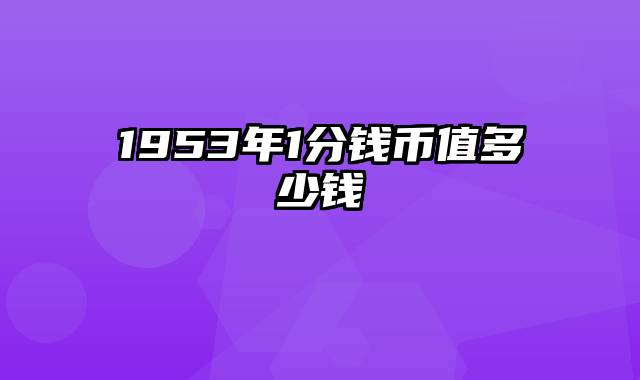 1953年1分钱币值多少钱